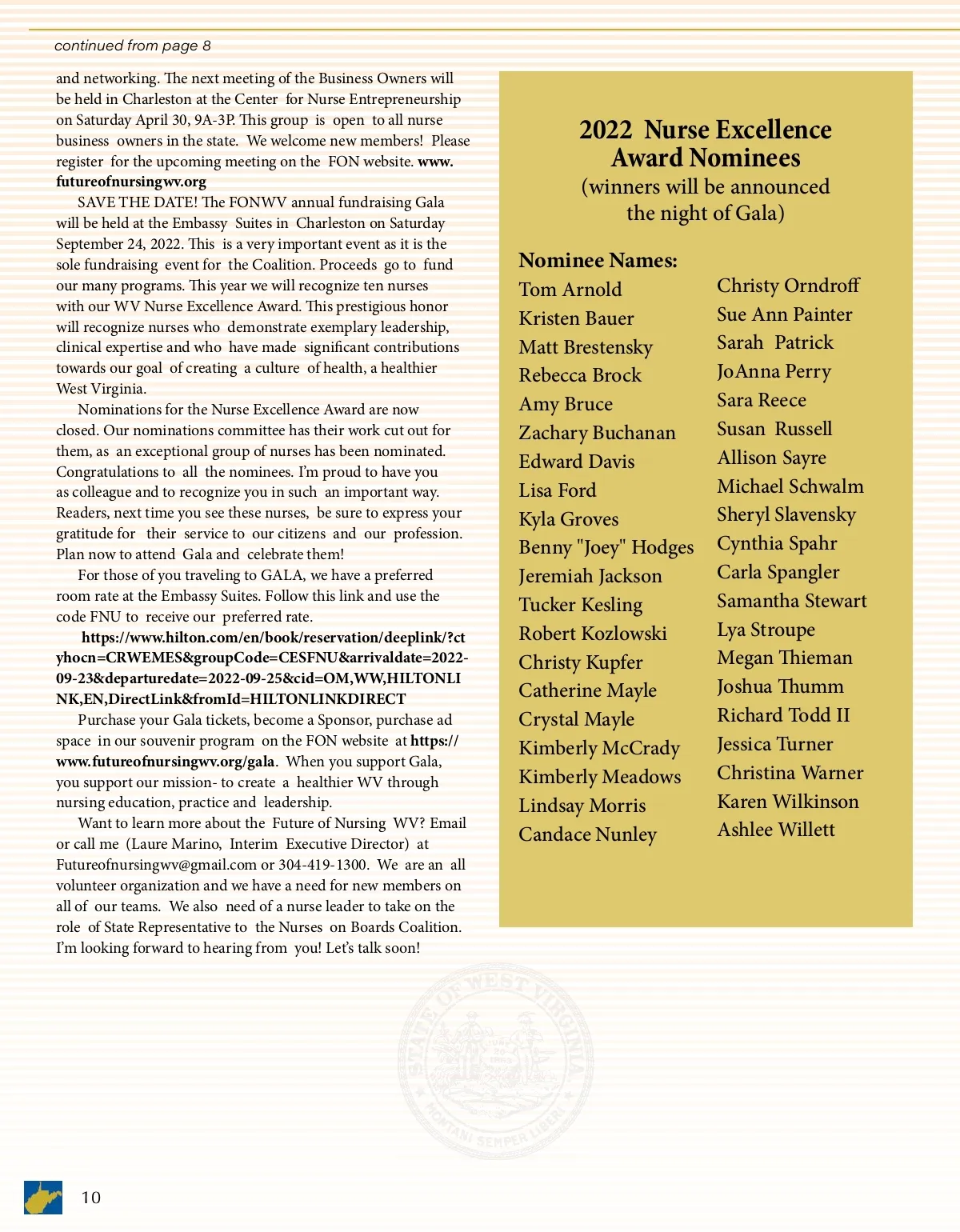 continued from page 8

and networking. The next meeting of the Business Owners will be held in Charleston at the Center for Nurse Entrepreneurship on Saturday April 30, 9A-3P. This group is open to all nurse business owners in the state. We welcome new members! Please register for the upcoming meeting on the FON website. www.futureofnursingwv.org

SAVE THE DATE! The FONWV annual fundraising Gala will be held at the Embassy Suites in Charleston on Saturday September 24, 2022. This is a very important event as it is the sole fundraising event for the Coalition. Proceeds go to fund our many programs. This year we will recognize ten nurses with our WV Nurse Excellence Award. This prestigious honor will recognize nurses who demonstrate exemplary leadership, clinical expertise and who have made significant contributions towards our goal of creating a culture of health, a healthier West Virginia.

Nominations for the Nurse Excellence Award are now closed. Our nominations committee has their work cut out for them, as an exceptional group of nurses has been nominated. Congratulations to all the nominees. I'm proud to have you as colleague and to recognize you in such an important way. Readers, next time you see these nurses, be sure to express your gratitude for their service to our citizens and our profession. Plan now to attend Gala and celebrate them!

For those of you traveling to GALA, we have a preferred room rate at the Embassy Suites. Follow this link and use the code FNU to receive our preferred rate.

https://www.hilton.com/en/book/reservation/deeplink/?ctyhocn=CRWEMES&groupCode=CESFNU&arrivaldate=2022-09-23&departuredate=2022-09-25&cid=OM,WW,HILTONLINK,EN,DirectLink&fromId=HILTONLINKDIRECT

Purchase your Gala tickets, become a Sponsor, purchase ad space in our souvenir program on the FON website at https://www.futureofnursingwv.org/gala. When you support Gala, you support our mission- to create a healthier WV through nursing education, practice and leadership.

Want to learn more about the Future of Nursing WV? Email or call me (Laure Marino, Interim Executive Director) at Futureofnursingwv@gmail.com or 304-419-1300. We are an all volunteer organization and we have a need for new members on all of our teams. We also need of a nurse leader to take on the role of State Representative to the Nurses on Boards Coalition. I'm looking forward to hearing from you! Let's talk soon!

2022 Nurse Excellence Award Nominees
(winners will be announced the night of Gala)

Nominee Names:
Tom Arnold
Kristen Bauer
Matt Brestensky
Rebecca Brock
Amy Bruce
Zachary Buchanan
Edward Davis
Lisa Ford
Kyla Groves
Benny "Joey" Hodges
Jeremiah Jackson
Tucker Kesling
Robert Kozlowski
Christy Kupfer
Catherine Mayle
Crystal Mayle
Kimberly McCrady
Kimberly Meadows
Lindsay Morris
Candace Nunley

Christy Orndroff
Sue Ann Painter
Sarah Patrick
JoAnna Perry
Sara Reece
Susan Russell
Allison Sayre
Michael Schwalm
Sheryl Slavensky
Cynthia Spahr
Carla Spangler
Samantha Stewart
Lya Stroupe
Megan Thieman
Joshua Thumm
Richard Todd II
Jessica Turner
Christina Warner
Karen Wilkinson
Ashlee Willett

STATE OF WEST VIRGINIA
MONTANI SEMPER LIBERI

10